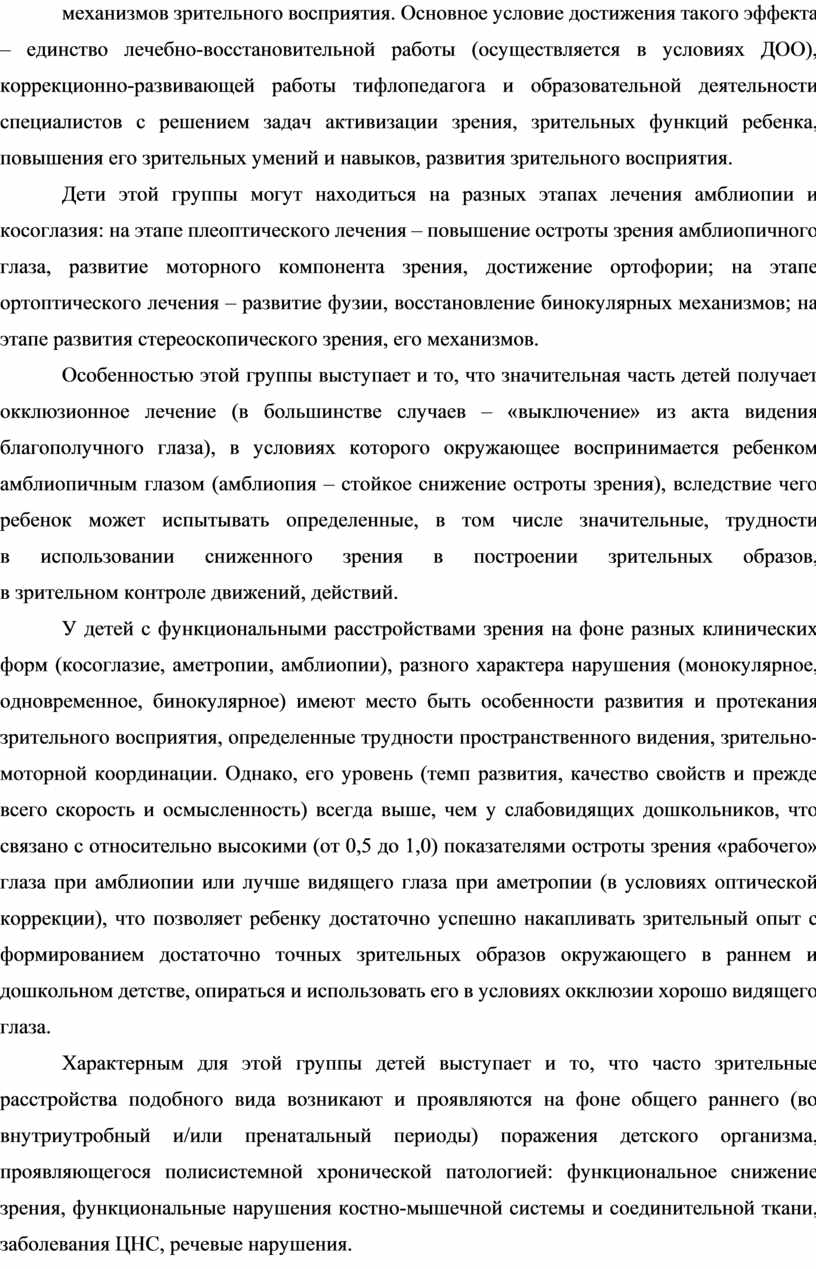 механизмов зрительного восприятия. Основное условие достижения такого эффекта – единство лечебно-восстановительной работы (осуществляется в условиях ДОО), коррекционно-развивающей работы тифлопедагога и образовательной деятельности специалистов с решением задач активизации зрения, зрительных функций ребенка, повышения его зрительных умений и навыков, развития зрительного восприятия.

Дети этой группы могут находиться на разных этапах лечения амблиопии и косоглазия: на этапе плеоптического лечения – повышение остроты зрения амблиопичного глаза, развитие моторного компонента зрения, достижение ортофории; на этапе ортоптического лечения – развитие фузии, восстановление бинокулярных механизмов; на этапе развития стереоскопического зрения, его механизмов.

Особенностью этой группы выступает и то, что значительная часть детей получает окклюзионное лечение (в большинстве случаев – «выключение» из акта видения благополучного глаза), в условиях которого окружающее воспринимается ребенком амблиопичным глазом (амблиопия – стойкое снижение остроты зрения), вследствие чего ребенок может испытывать определенные, в том числе значительные, трудности в использовании сниженного зрения в построении зрительных образов, в зрительном контроле движений, действий.

У детей с функциональными расстройствами зрения на фоне разных клинических форм (косоглазие, аметропии, амблиопии), разного характера нарушения (монокулярное, одновременное, бинокулярное) имеют место быть особенности развития и протекания зрительного восприятия, определенные трудности пространственного видения, зрительно-моторной координации. Однако, его уровень (темп развития, качество свойств и прежде всего скорость и осмысленность) всегда выше, чем у слабовидящих дошкольников, что связано с относительно высокими (от 0,5 до 1,0) показателями остроты зрения «рабочего» глаза при амблиопии или лучше видящего глаза при аметропии (в условиях оптической коррекции), что позволяет ребенку достаточно успешно накапливать зрительный опыт с формированием достаточно точных зрительных образов окружающего в раннем и дошкольном детстве, опираться и использовать его в условиях окклюзии хорошо видящего глаза.

Характерным для этой группы детей выступает и то, что часто зрительные расстройства подобного вида возникают и проявляются на фоне общего раннего (во внутриутробный и/или пренатальный периоды) поражения детского организма, проявляющегося полисистемной хронической патологией: функциональное снижение зрения, функциональные нарушения костно-мышечной системы и соединительной ткани, заболевания ЦНС, речевые нарушения.